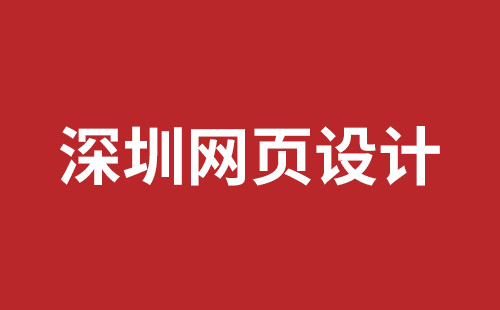 深圳网页设计